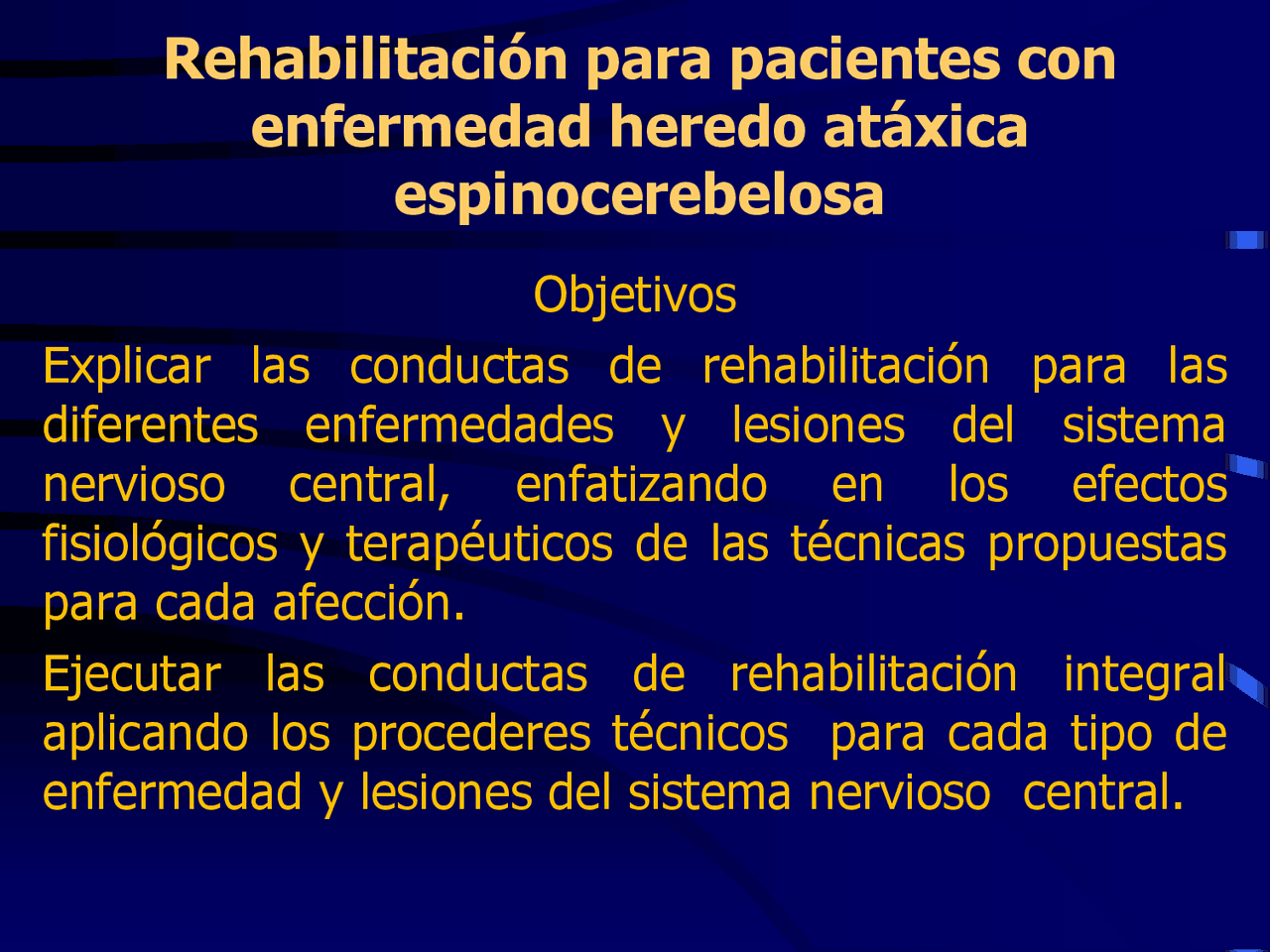 Rehabilitación para pacientes con enfermedad heredo atáxica espinocerebelosa

Objetivos

Explicar las conductas de rehabilitación para las diferentes enfermedades y lesiones del sistema nervioso central, enfatizando en los efectos fisiológicos y terapéuticos de las técnicas propuestas para cada afección.

Ejecutar las conductas de rehabilitación integral aplicando los procederes técnicos para cada tipo de enfermedad y lesiones del sistema nervioso central.